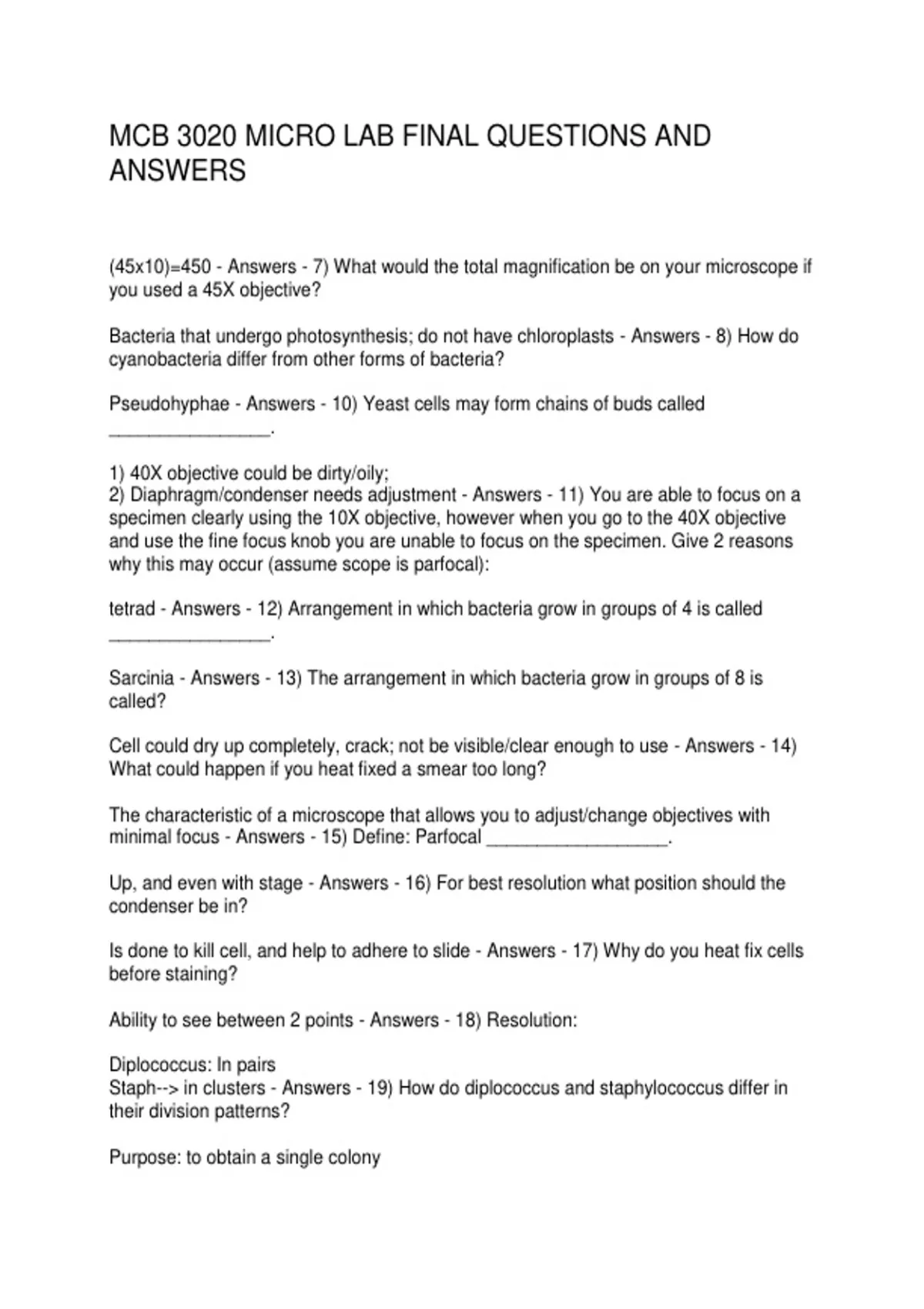 MCB 3020 MICRO LAB FINAL QUESTIONS AND ANSWERS

(45x10)=450 - Answers - 7) What would the total magnification be on your microscope if you used a 45X objective?

Bacteria that undergo photosynthesis; do not have chloroplasts - Answers - 8) How do cyanobacteria differ from other forms of bacteria?

Pseudohyphae - Answers - 10) Yeast cells may form chains of buds called _________________.

1) 40X objective could be dirty/oily;
2) Diaphragm/condenser needs adjustment - Answers - 11) You are able to focus on a specimen clearly using the 10X objective, however when you go to the 40X objective and use the fine focus knob you are unable to focus on the specimen. Give 2 reasons why this may occur (assume scope is parfocal):

tetrad - Answers - 12) Arrangement in which bacteria grow in groups of 4 is called _________________.

Sarcinia - Answers - 13) The arrangement in which bacteria grow in groups of 8 is called?

Cell could dry up completely, crack; not be visible/clear enough to use - Answers - 14) What could happen if you heat fixed a smear too long?

The characteristic of a microscope that allows you to adjust/change objectives with minimal focus - Answers - 15) Define: Parfocal ___________________.

Up, and even with stage - Answers - 16) For best resolution what position should the condenser be in?

Is done to kill cell, and help to adhere to slide - Answers - 17) Why do you heat fix cells before staining?

Ability to see between 2 points - Answers - 18) Resolution:

Diplococcus: In pairs
Staph--> in clusters - Answers - 19) How do diplococcus and staphylococcus differ in their division patterns?

Purpose: to obtain a single colony